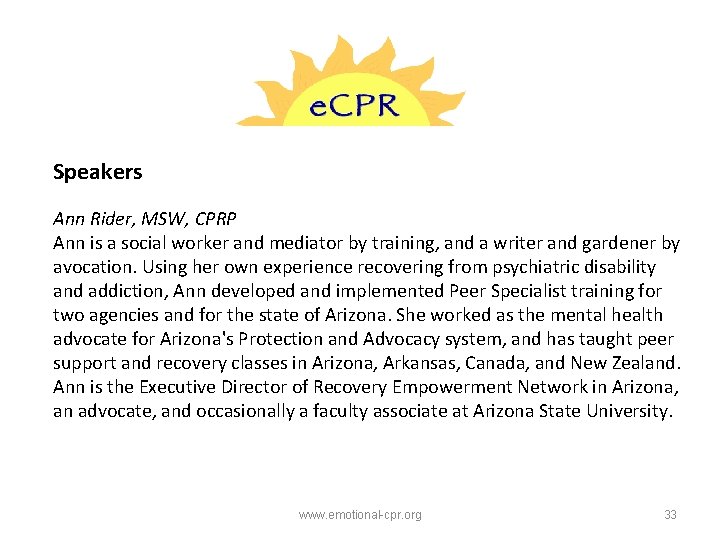 eCPR

Speakers

Ann Rider, MSW, CPRP
Ann is a social worker and mediator by training, and a writer and gardener by avocation. Using her own experience recovering from psychiatric disability and addiction, Ann developed and implemented Peer Specialist training for two agencies and for the state of Arizona. She worked as the mental health advocate for Arizona's Protection and Advocacy system, and has taught peer support and recovery classes in Arizona, Arkansas, Canada, and New Zealand. Ann is the Executive Director of Recovery Empowerment Network in Arizona, an advocate, and occasionally a faculty associate at Arizona State University.

www.emotional-cpr.org

33